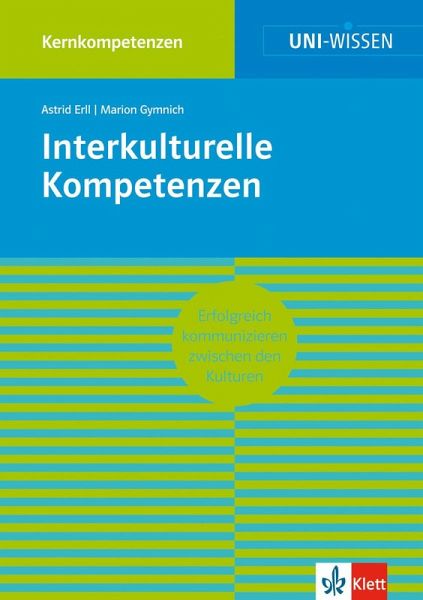 Kernkompetenzen

UNI-WISSEN

Astrid Erll | Marion Gymnich

Interkulturelle Kompetenzen

Erfolgreich kommunizieren zwischen den Kulturen

Klett